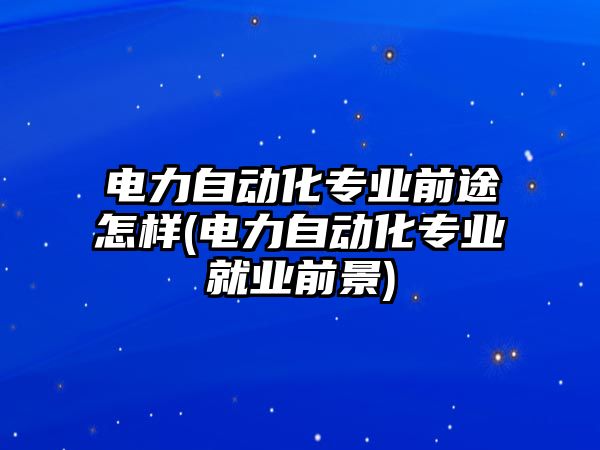 电力自动化专业前途怎样(电力自动化专业就业前景)